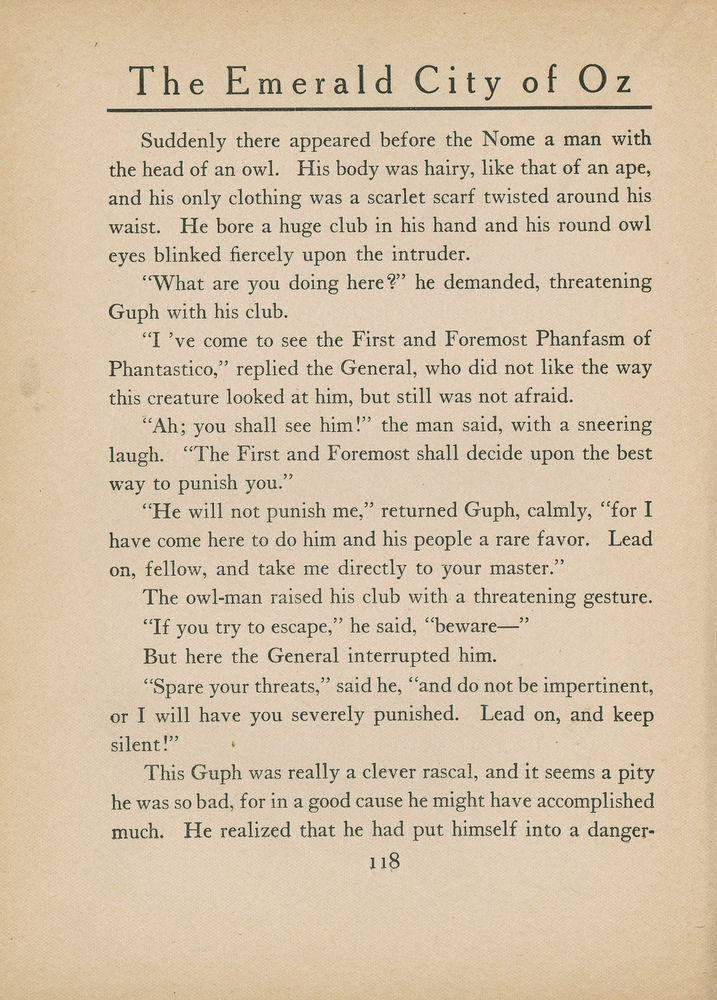 The Emerald City of Oz

Suddenly there appeared before the Nome a man with the head of an owl. His body was hairy, like that of an ape, and his only clothing was a scarlet scarf twisted around his waist. He bore a huge club in his hand and his round owl eyes blinked fiercely upon the intruder.

"What are you doing here?" he demanded, threatening Guph with his club.

"I 've come to see the First and Foremost Phanfasm of Phantastico," replied the General, who did not like the way this creature looked at him, but still was not afraid.

"Ah; you shall see him!" the man said, with a sneering laugh. "The First and Foremost shall decide upon the best way to punish you."

"He will not punish me," returned Guph, calmly, "for I have come here to do him and his people a rare favor. Lead on, fellow, and take me directly to your master."

The owl-man raised his club with a threatening gesture.

"If you try to escape," he said, "beware—"

But here the General interrupted him.

"Spare your threats," said he, "and do not be impertinent, or I will have you severely punished. Lead on, and keep silent!"

This Guph was really a clever rascal, and it seems a pity he was so bad, for in a good cause he might have accomplished much. He realized that he had put himself into a danger-

118